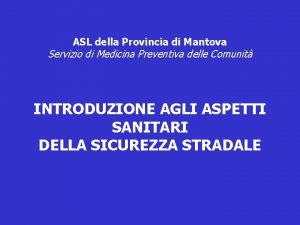 ASL della Provincia di Mantova
Servizio di Medicina Preventiva delle Comunità

INTRODUZIONE AGLI ASPETTI SANITARI DELLA SICUREZZA STRADALE